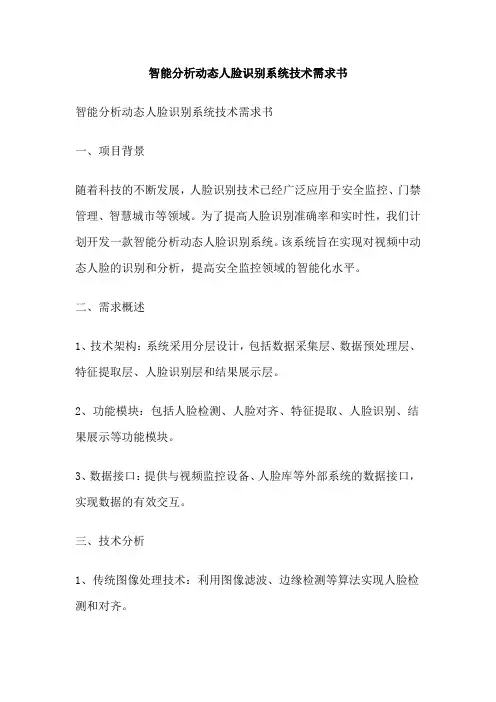 智能分析动态人脸识别系统技术需求书

智能分析动态人脸识别系统技术需求书

一、项目背景

随着科技的不断发展，人脸识别技术已经广泛应用于安全监控、门禁管理、智慧城市等领域。为了提高人脸识别准确率和实时性，我们计划开发一款智能分析动态人脸识别系统。该系统旨在实现对视频中动态人脸的识别和分析，提高安全监控领域的智能化水平。

二、需求概述

1、技术架构：系统采用分层设计，包括数据采集层、数据预处理层、特征提取层、人脸识别层和结果展示层。

2、功能模块：包括人脸检测、人脸对齐、特征提取、人脸识别、结果展示等功能模块。

3、数据接口：提供与视频监控设备、人脸库等外部系统的数据接口，实现数据的有效交互。

三、技术分析

1、传统图像处理技术：利用图像滤波、边缘检测等算法实现人脸检测和对齐。